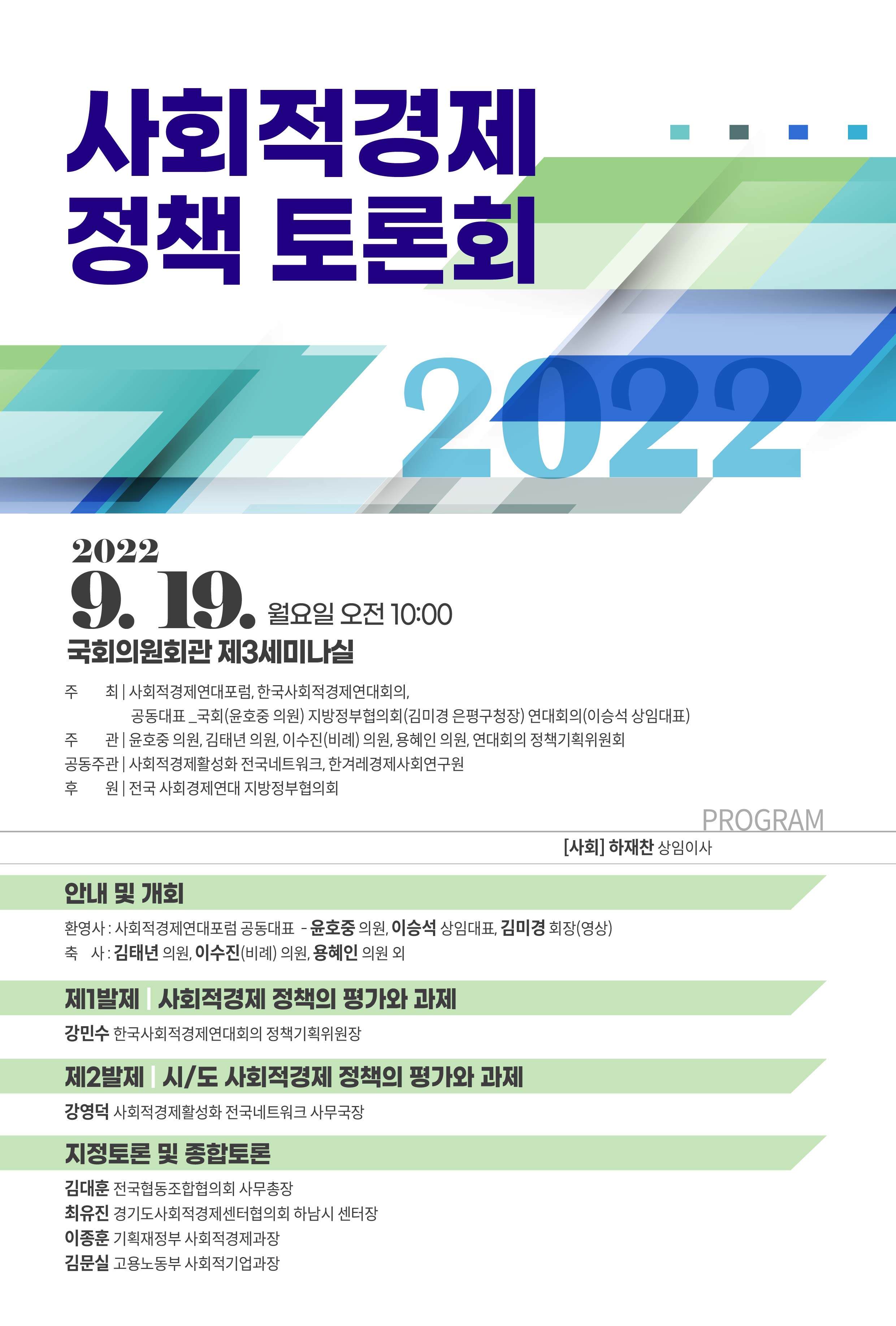 사회적경제
정책 토론회

2022

2022
9. 19. 월요일 오전 10:00
국회의원회관 제3세미나실

주 최 | 사회적경제연대포럼, 한국사회적경제연대회의,
공동대표 _국회(윤호중 의원) 지방정부협의회(김미경 은평구청장) 연대회의(이승석 상임대표)
주 관 | 윤호중 의원, 김태년 의원, 이수진(비례) 의원, 용혜인 의원, 연대회의 정책기획위원회
공동주관 | 사회적경제활성화 전국네트워크, 한겨레경제사회연구원
후 원 | 전국 사회경제연대 지방정부협의회

PROGRAM

[사회] 하재찬 상임이사

안내 및 개회

환영사 : 사회적경제연대포럼 공동대표 - 윤호중 의원, 이승석 상임대표, 김미경 회장(영상)
축 사 : 김태년 의원, 이수진(비례) 의원, 용혜인 의원 외

제1발제 | 사회적경제 정책의 평가와 과제

강민수 한국사회적경제연대회의 정책기획위원장

제2발제 | 시/도 사회적경제 정책의 평가와 과제

강영덕 사회적경제활성화 전국네트워크 사무국장

지정토론 및 종합토론

김대훈 전국협동조합협의회 사무총장
최유진 경기도사회적경제센터협의회 하남시 센터장
이종훈 기획재정부 사회적경제과장
김문실 고용노동부 사회적기업과장